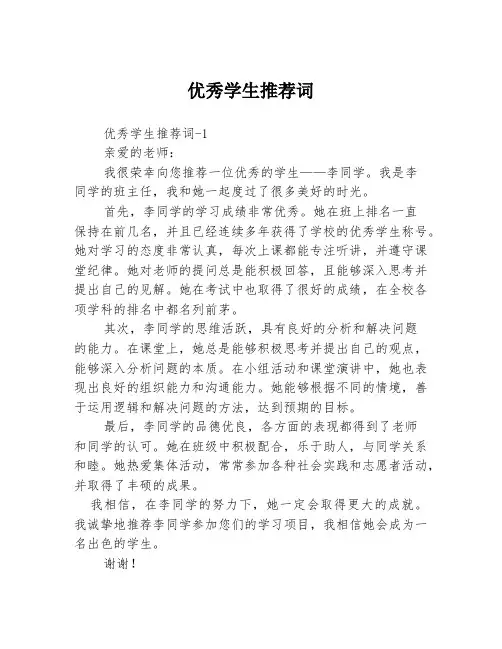 优秀学生推荐词

优秀学生推荐词-1

亲爱的老师：

我很荣幸向您推荐一位优秀的学生——李同学。我是李同学的班主任，我和她一起度过了很多美好的时光。

首先，李同学的学习成绩非常优秀。她在班上排名一直保持在前几名，并且已经连续多年获得了学校的优秀学生称号。她对学习的态度非常认真，每次上课都能专注听讲，并遵守课堂纪律。她对老师的提问总是能积极回答，且能够深入思考并提出自己的见解。她在考试中也取得了很好的成绩，在全校各项学科的排名中都名列前茅。

其次，李同学的思维活跃，具有良好的分析和解决问题的能力。在课堂上，她总是能够积极思考并提出自己的观点，能够深入分析问题的本质。在小组活动和课堂演讲中，她也表现出良好的组织能力和沟通能力。她能够根据不同的情境，善于运用逻辑和解决问题的方法，达到预期的目标。

最后，李同学的品德优良，各方面的表现都得到了老师和同学的认可。她在班级中积极配合，乐于助人，与同学关系和睦。她热爱集体活动，常常参加各种社会实践和志愿者活动，并取得了丰硕的成果。

我相信，在李同学的努力下，她一定会取得更大的成就。我诚挚地推荐李同学参加您们的学习项目，我相信她会成为一名出色的学生。

谢谢！